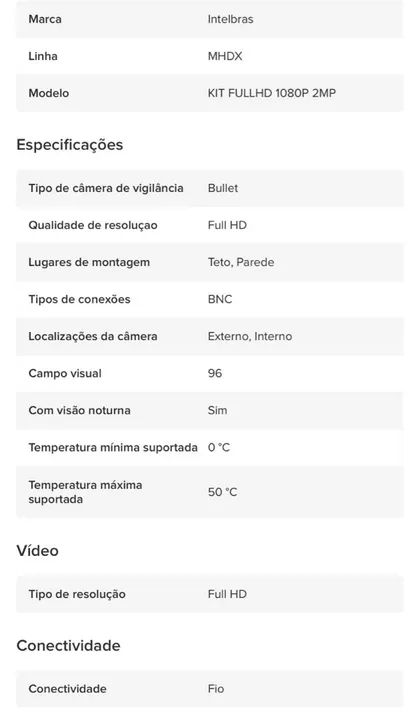 | | |
|---|---|
| Marca | Intelbras |
| Linha | MHDX |
| Modelo | KIT FULLHD 1080P 2MP |

Especificações

| | |
|---|---|
| Tipo de câmera de vigilância | Bullet |
| Qualidade de resoluçao | Full HD |
| Lugares de montagem | Teto, Parede |
| Tipos de conexões | BNC |
| Localizações da câmera | Externo, Interno |
| Campo visual | 96 |
| Com visão noturna | Sim |
| Temperatura mínima suportada | 0 °C |
| Temperatura máxima suportada | 50 °C |

Vídeo

| | |
|---|---|
| Tipo de resolução | Full HD |

Conectividade

| | |
|---|---|
| Conectividade | Fio |